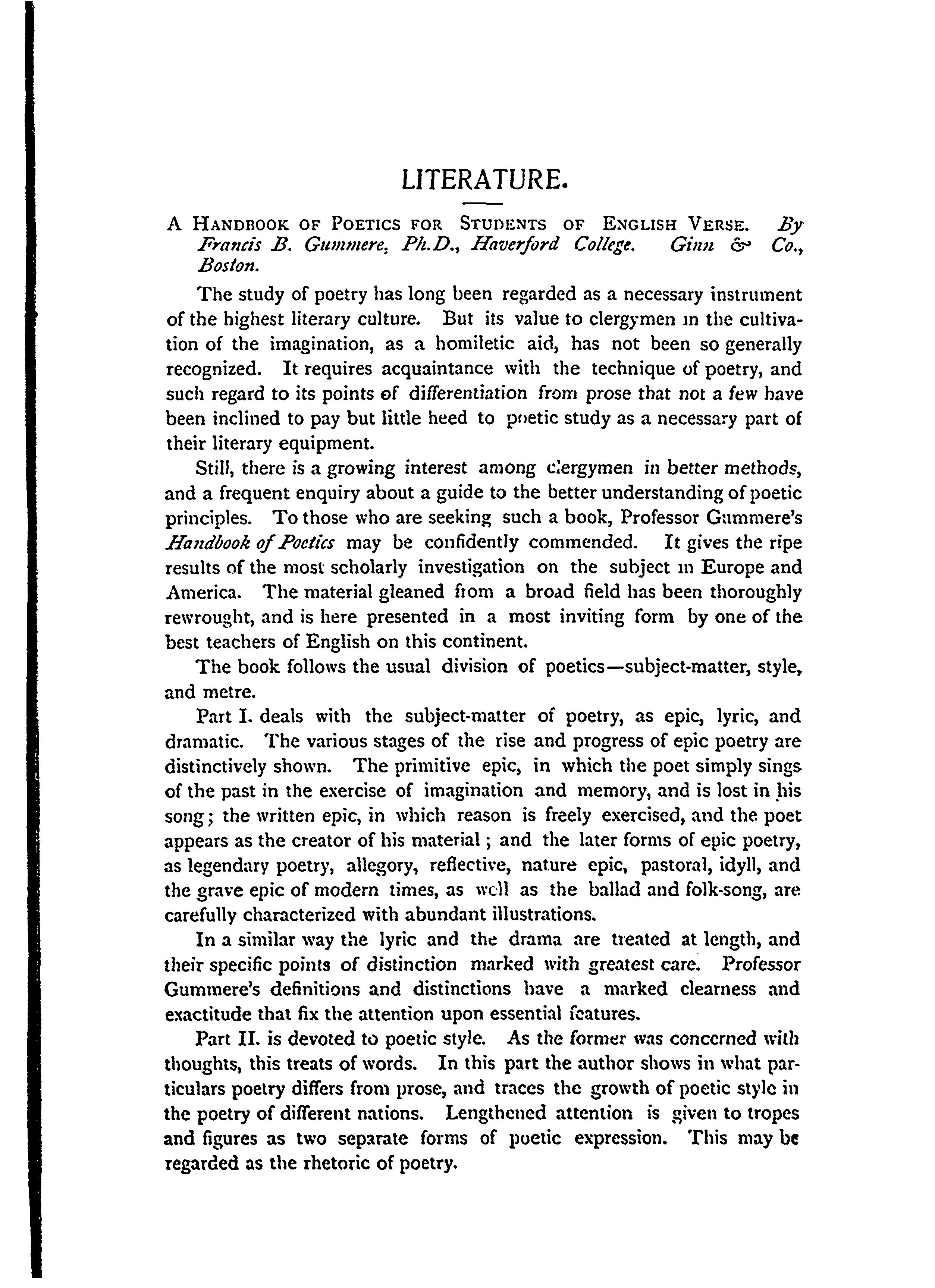 LITERATURE.

A HANDBOOK OF POETICS FOR STUDENTS OF ENGLISH VERSE. By Francis B. Gummere, Ph.D., Haverford College. Ginn & Co., Boston.

The study of poetry has long been regarded as a necessary instrument of the highest literary culture. But its value to clergymen in the cultivation of the imagination, as a homiletic aid, has not been so generally recognized. It requires acquaintance with the technique of poetry, and such regard to its points of differentiation from prose that not a few have been inclined to pay but little heed to poetic study as a necessary part of their literary equipment.

Still, there is a growing interest among clergymen in better methods, and a frequent enquiry about a guide to the better understanding of poetic principles. To those who are seeking such a book, Professor Gummere's Handbook of Poetics may be confidently commended. It gives the ripe results of the most scholarly investigation on the subject in Europe and America. The material gleaned from a broad field has been thoroughly rewrought, and is here presented in a most inviting form by one of the best teachers of English on this continent.

The book follows the usual division of poetics—subject-matter, style, and metre.

Part I. deals with the subject-matter of poetry, as epic, lyric, and dramatic. The various stages of the rise and progress of epic poetry are distinctively shown. The primitive epic, in which the poet simply sings of the past in the exercise of imagination and memory, and is lost in his song; the written epic, in which reason is freely exercised, and the poet appears as the creator of his material; and the later forms of epic poetry, as legendary poetry, allegory, reflective, nature epic, pastoral, idyll, and the grave epic of modern times, as well as the ballad and folk-song, are carefully characterized with abundant illustrations.

In a similar way the lyric and the drama are treated at length, and their specific points of distinction marked with greatest care. Professor Gummere's definitions and distinctions have a marked clearness and exactitude that fix the attention upon essential features.

Part II. is devoted to poetic style. As the former was concerned with thoughts, this treats of words. In this part the author shows in what particulars poetry differs from prose, and traces the growth of poetic style in the poetry of different nations. Lengthened attention is given to tropes and figures as two separate forms of poetic expression. This may be regarded as the rhetoric of poetry.